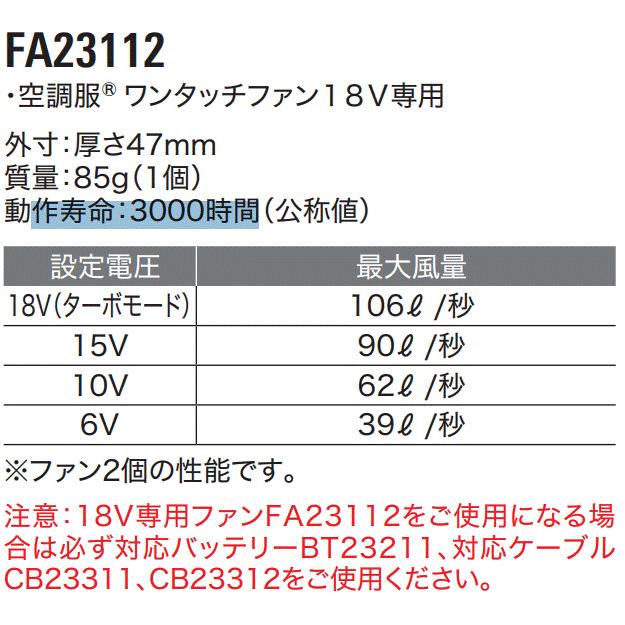 FA23112

・空調服® ワンタッチファン18V専用

外寸：厚さ47mm
質量：85g（1個）
動作寿命：3000時間（公称値）

| 設定電圧 | 最大風量 |
|---|---|
| 18V（ターボモード） | 106ℓ /秒 |
| 15V | 90ℓ /秒 |
| 10V | 62ℓ /秒 |
| 6V | 39ℓ /秒 |

※ファン2個の性能です。

注意：18V専用ファンFA23112をご使用になる場合は必ず対応バッテリーBT23211、対応ケーブルCB23311、CB23312をご使用ください。